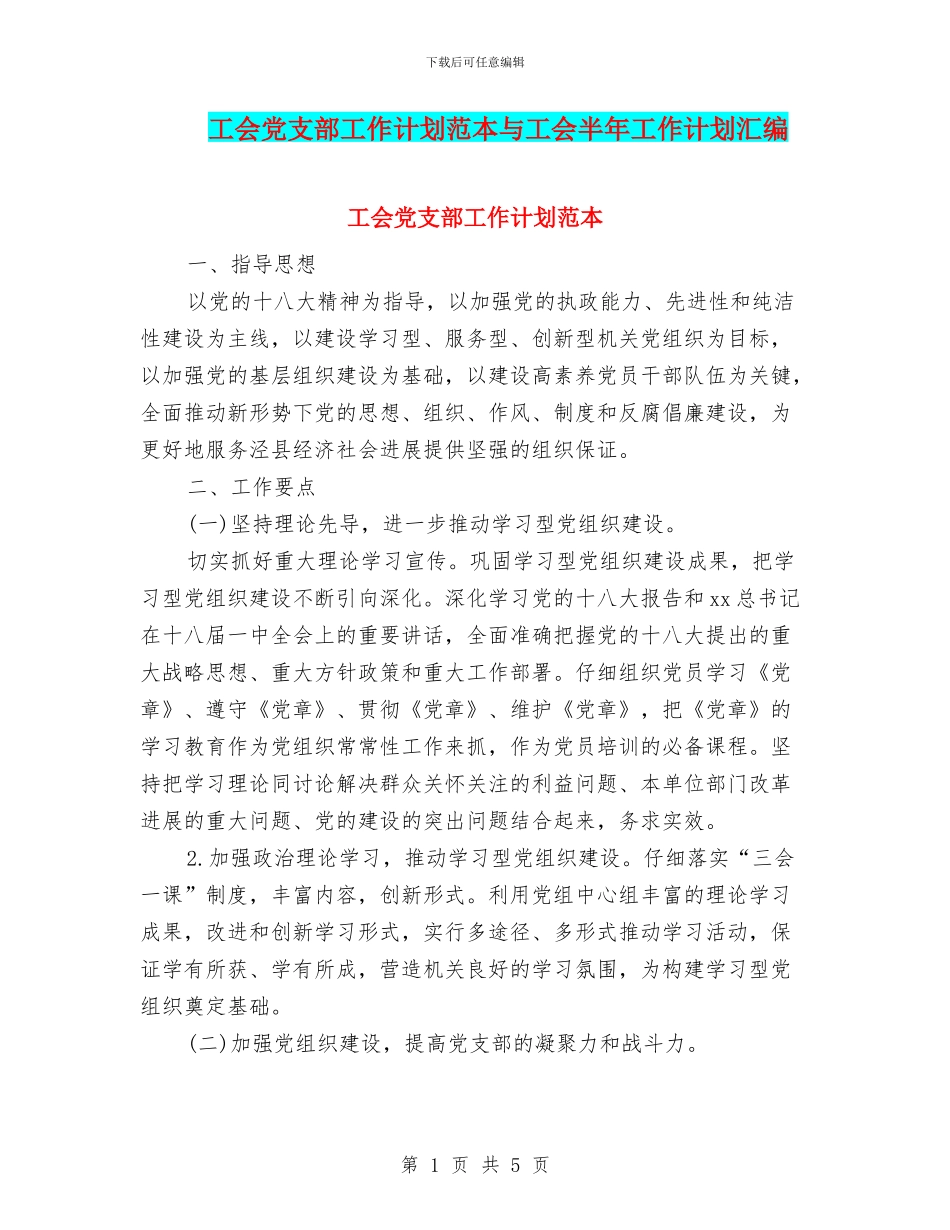 下载后可任意编辑

工会党支部工作计划范本与工会半年工作计划汇编

工会党支部工作计划范本

一、指导思想

以党的十八大精神为指导，以加强党的执政能力、先进性和纯洁性建设为主线，以建设学习型、服务型、创新型机关党组织为目标，以加强党的基层组织建设为基础，以建设高素养党员干部队伍为关键，全面推动新形势下党的思想、组织、作风、制度和反腐倡廉建设，为更好地服务泾县经济社会进展提供坚强的组织保证。

二、工作要点

(一)坚持理论先导，进一步推动学习型党组织建设。

切实抓好重大理论学习宣传。巩固学习型党组织建设成果，把学习型党组织建设不断引向深化。深化学习党的十八大报告和xx总书记在十八届一中全会上的重要讲话，全面准确把握党的十八大提出的重大战略思想、重大方针政策和重大工作部署。仔细组织党员学习《党章》、遵守《党章》、贯彻《党章》、维护《党章》，把《党章》的学习教育作为党组织常常性工作来抓，作为党员培训的必备课程。坚持把学习理论同讨论解决群众关怀关注的利益问题、本单位部门改革进展的重大问题、党的建设的突出问题结合起来，务求实效。

2.加强政治理论学习，推动学习型党组织建设。仔细落实“三会一课”制度，丰富内容，创新形式。利用党组中心组丰富的理论学习成果，改进和创新学习形式，实行多途径、多形式推动学习活动，保证学有所获、学有所成，营造机关良好的学习氛围，为构建学习型党组织奠定基础。

(二)加强党组织建设，提高党支部的凝聚力和战斗力。

第 1 页 共 5 页